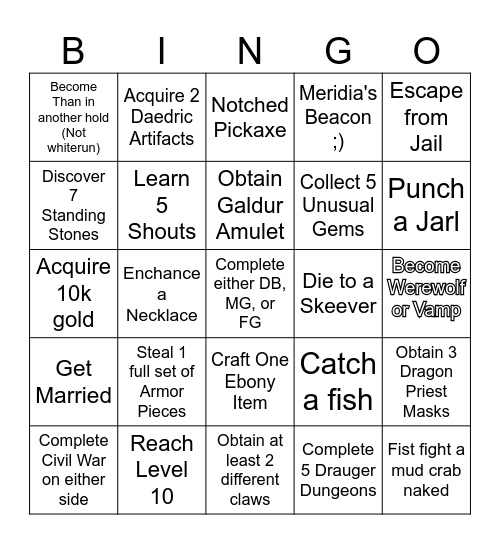 | B | I | N | G | O |
|---|---|---|---|---|
| Become Than in another hold (Not whiterun) | Acquire 2 Daedric Artifacts | Notched Pickaxe | Meridia's Beacon ;) | Escape from Jail |
| Discover 7 Standing Stones | Learn 5 Shouts | Obtain Galdur Amulet | Collect 5 Unusual Gems | Punch a Jarl |
| Acquire 10k gold | Enchance a Necklace | Complete either DB, MG, or FG | Die to a Skeever | Become Werewolf or Vamp |
| Get Married | Steal 1 full set of Armor Pieces | Craft One Ebony Item | Catch a fish | Obtain 3 Dragon Priest Masks |
| Complete Civil War on either side | Reach Level 10 | Obtain at least 2 different claws | Complete 5 Drauger Dungeons | Fist fight a mud crab naked |